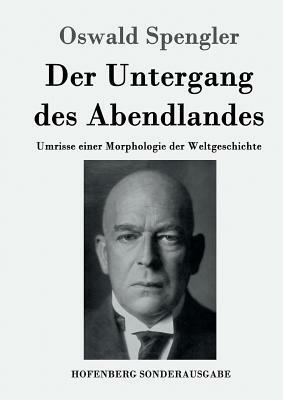 Oswald Spengler

Der Untergang des Abendlandes

Umrisse einer Morphologie der Weltgeschichte

HOFENBERG SONDERAUSGABE